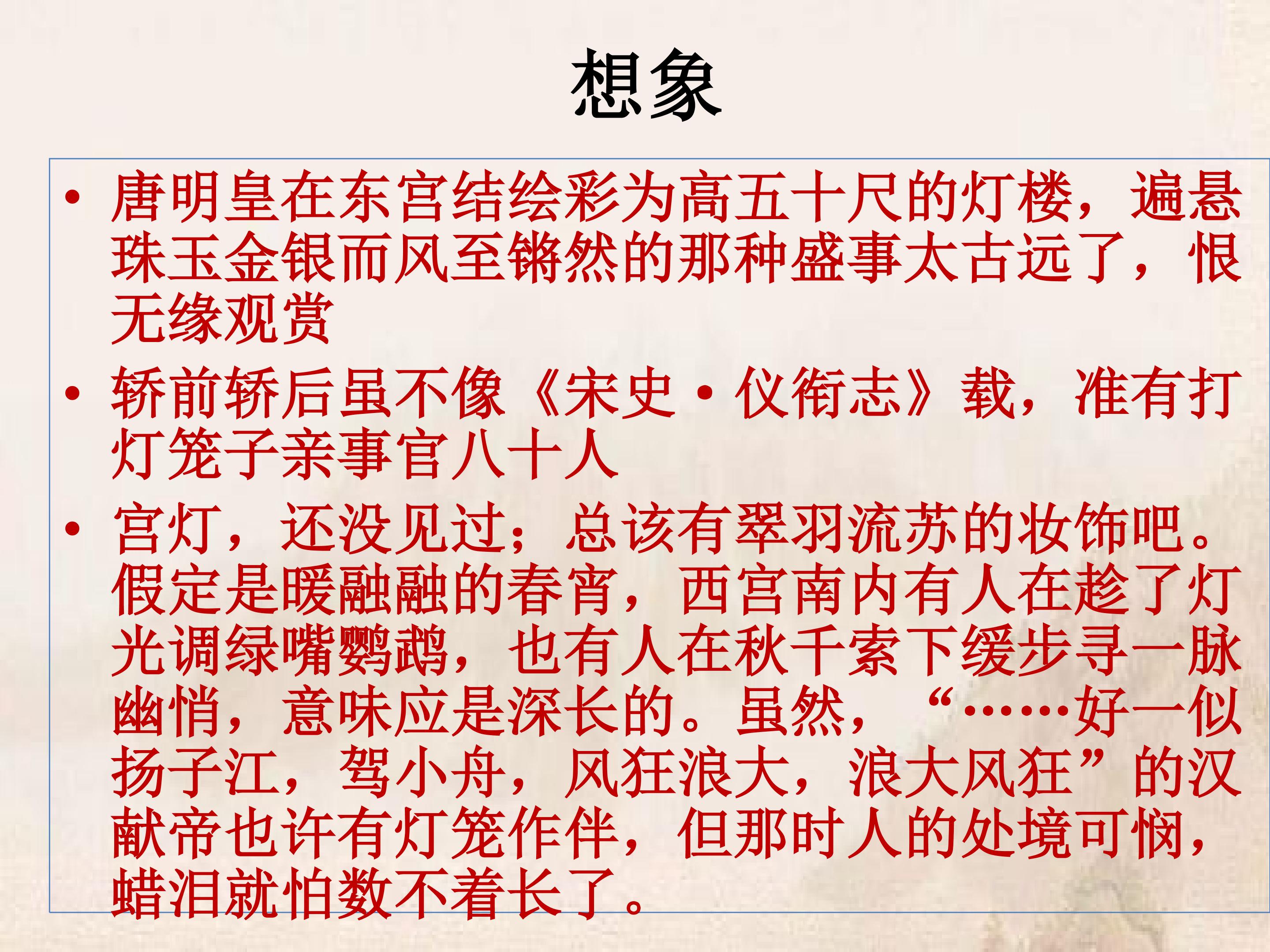 想象

• 唐明皇在东宫结绘彩为高五十尺的灯楼，遍悬珠玉金银而风至锵然的那种盛事太古远了，恨无缘观赏

• 轿前轿后虽不像《宋史·仪衔志》载，准有打灯笼子亲事官八十人

• 宫灯，还没见过；总该有翠羽流苏的妆饰吧。假定是暖融融的春宵，西宫南内有人在趁了灯光调绿嘴鹦鹉，也有人在秋千索下缓步寻一脉幽悄，意味应是深长的。虽然，“……好一似扬子江，驾小舟，风狂浪大，浪大风狂”的汉献帝也许有灯笼作伴，但那时人的处境可悯，蜡泪就怕数不着长了。